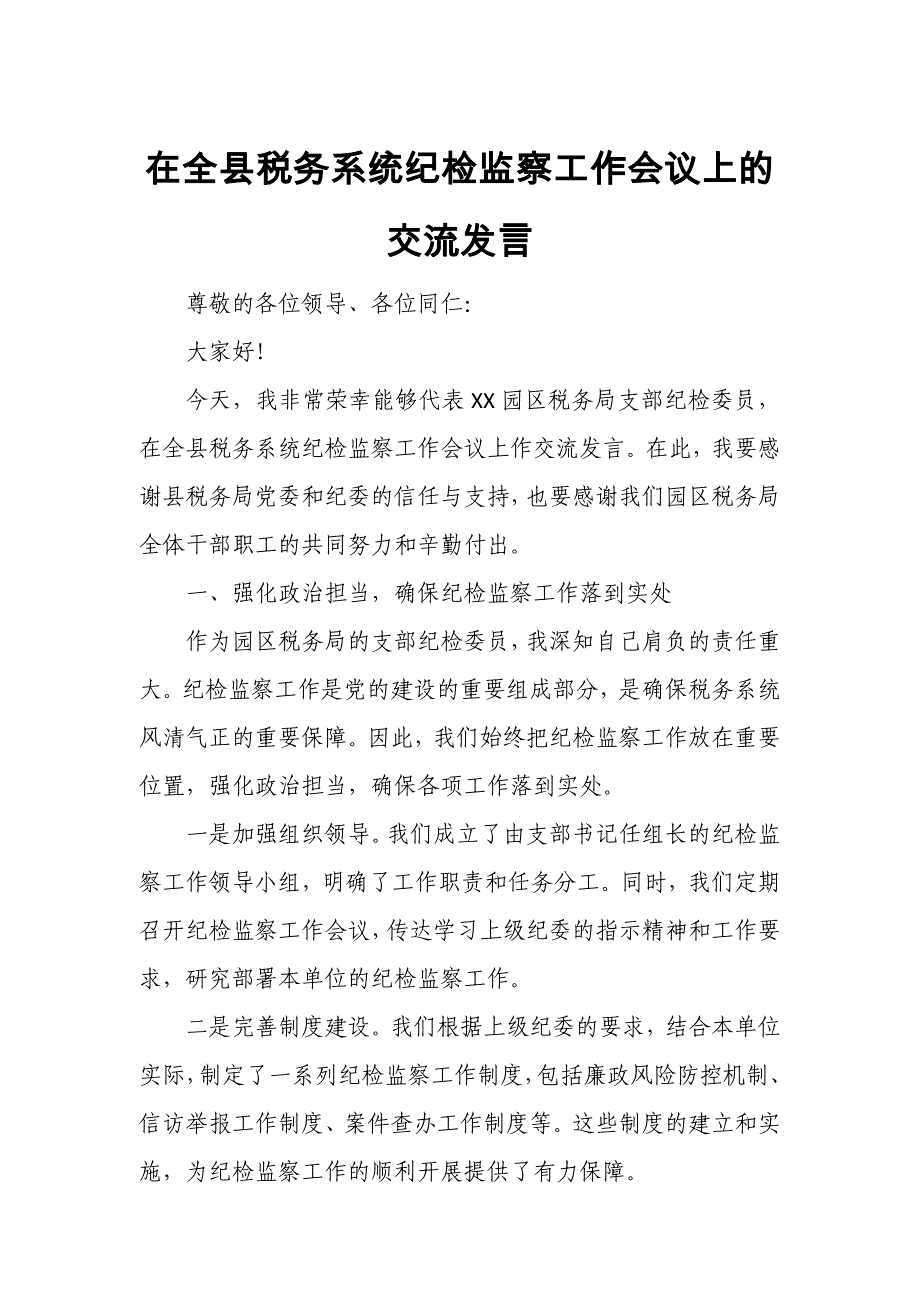 在全县税务系统纪检监察工作会议上的交流发言

尊敬的各位领导、各位同仁:

大家好!

今天，我非常荣幸能够代表XX园区税务局支部纪检委员，在全县税务系统纪检监察工作会议上作交流发言。在此，我要感谢县税务局党委和纪委的信任与支持，也要感谢我们园区税务局全体干部职工的共同努力和辛勤付出。

一、强化政治担当，确保纪检监察工作落到实处

作为园区税务局的支部纪检委员，我深知自己肩负的责任重大。纪检监察工作是党的建设的重要组成部分，是确保税务系统风清气正的重要保障。因此，我们始终把纪检监察工作放在重要位置，强化政治担当，确保各项工作落到实处。

一是加强组织领导。我们成立了由支部书记任组长的纪检监察工作领导小组，明确了工作职责和任务分工。同时，我们定期召开纪检监察工作会议，传达学习上级纪委的指示精神和工作要求，研究部署本单位的纪检监察工作。

二是完善制度建设。我们根据上级纪委的要求，结合本单位实际，制定了一系列纪检监察工作制度，包括廉政风险防控机制、信访举报工作制度、案件查办工作制度等。这些制度的建立和实施，为纪检监察工作的顺利开展提供了有力保障。